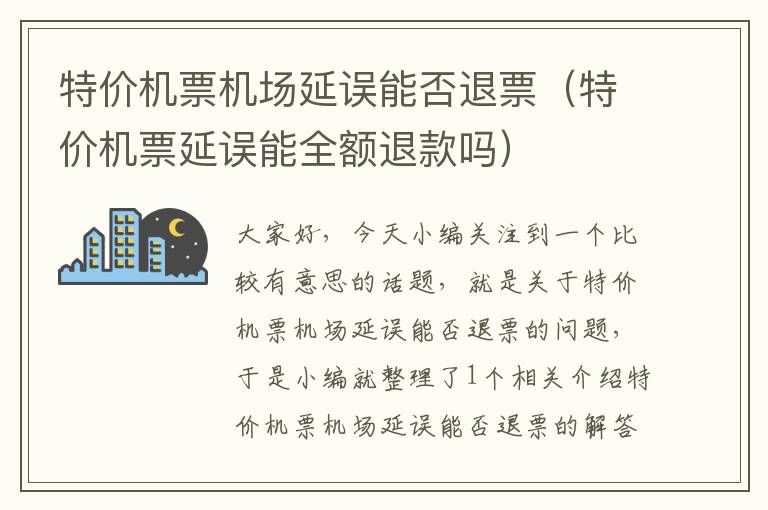 特价机票机场延误能否退票（特价机票延误能全额退款吗）

大家好，今天小编关注到一个比较有意思的话题，就是关于特价机票机场延误能否退票的问题，于是小编就整理了1个相关介绍特价机票机场延误能否退票的解答